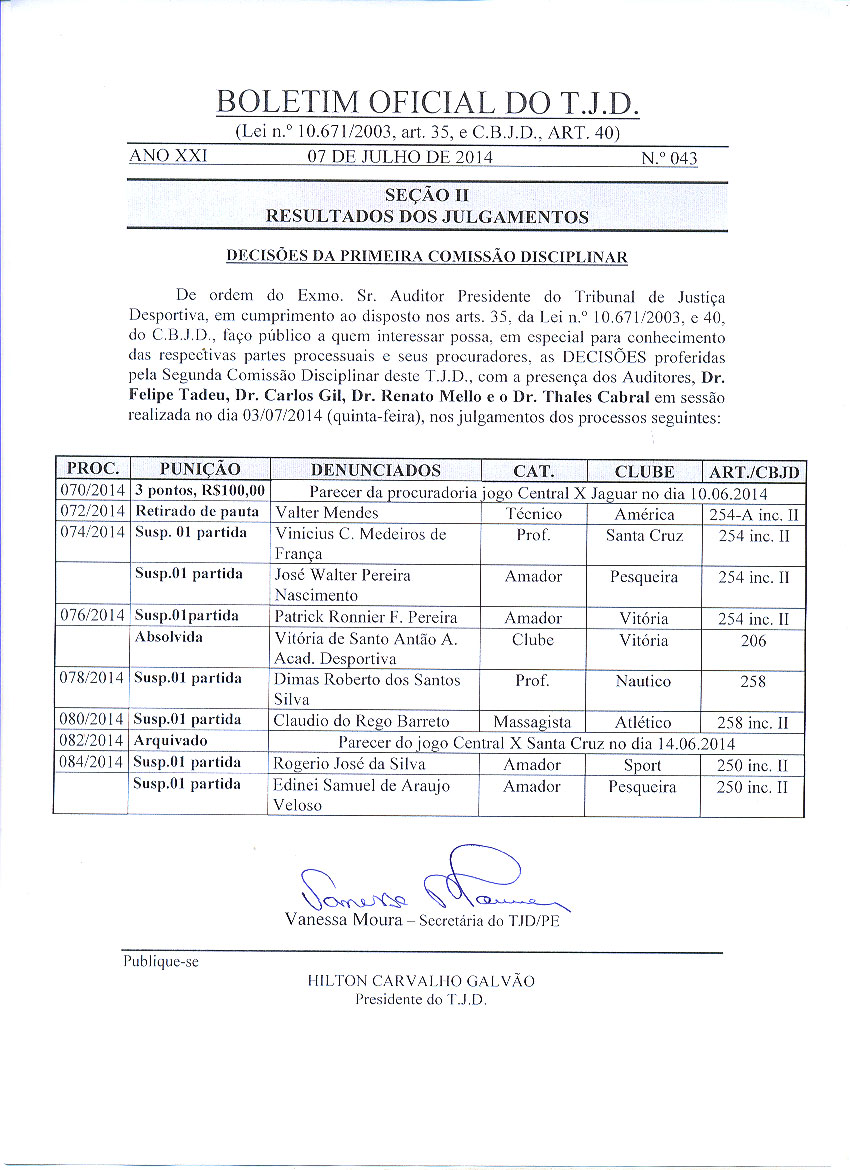 BOLETIM OFICIAL DO T.J.D.
(Lei n.º 10.671/2003, art. 35, e C.B.J.D., ART. 40)

ANO XXI 07 DE JULHO DE 2014 N.º 043

SEÇÃO II
RESULTADOS DOS JULGAMENTOS

DECISÕES DA PRIMEIRA COMISSÃO DISCIPLINAR

De ordem do Exmo. Sr. Auditor Presidente do Tribunal de Justiça Desportiva, em cumprimento ao disposto nos arts. 35, da Lei n.º 10.671/2003, e 40, do C.B.J.D., faço público a quem interessar possa, em especial para conhecimento das respectivas partes processuais e seus procuradores, as DECISÕES proferidas pela Segunda Comissão Disciplinar deste T.J.D., com a presença dos Auditores, Dr. Felipe Tadeu, Dr. Carlos Gil, Dr. Renato Mello e o Dr. Thales Cabral em sessão realizada no dia 03/07/2014 (quinta-feira), nos julgamentos dos processos seguintes:

| PROC. | PUNIÇÃO | DENUNCIADOS | CAT. | CLUBE | ART./CBJD |
|---|---|---|---|---|---|
| 070/2014 | 3 pontos, R$100,00 | Parecer da procuradoria jogo Central X Jaguar no dia 10.06.2014 | | | |
| 072/2014 | Retirado de pauta | Valter Mendes | Técnico | América | 254-A inc. II |
| 074/2014 | Susp. 01 partida | Vinicius C. Medeiros de França | Prof. | Santa Cruz | 254 inc. II |
| | Susp.01 partida | José Walter Pereira Nascimento | Amador | Pesqueira | 254 inc. II |
| 076/2014 | Susp.01partida | Patrick Ronnier F. Pereira | Amador | Vitória | 254 inc. II |
| | Absolvida | Vitória de Santo Antão A. Acad. Desportiva | Clube | Vitória | 206 |
| 078/2014 | Susp.01 partida | Dimas Roberto dos Santos Silva | Prof. | Nautico | 258 |
| 080/2014 | Susp.01 partida | Claudio do Rego Barreto | Massagista | Atlético | 258 inc. II |
| 082/2014 | Arquivado | Parecer do jogo Central X Santa Cruz no dia 14.06.2014 | | | |
| 084/2014 | Susp.01 partida | Rogerio José da Silva | Amador | Sport | 250 inc. II |
| | Susp.01 partida | Edinei Samuel de Araujo Veloso | Amador | Pesqueira | 250 inc. II |

Vanessa Moura
Vanessa Moura – Secretária do TJD/PE

Publique-se
HILTON CARVALHO GALVÃO
Presidente do T.J.D.